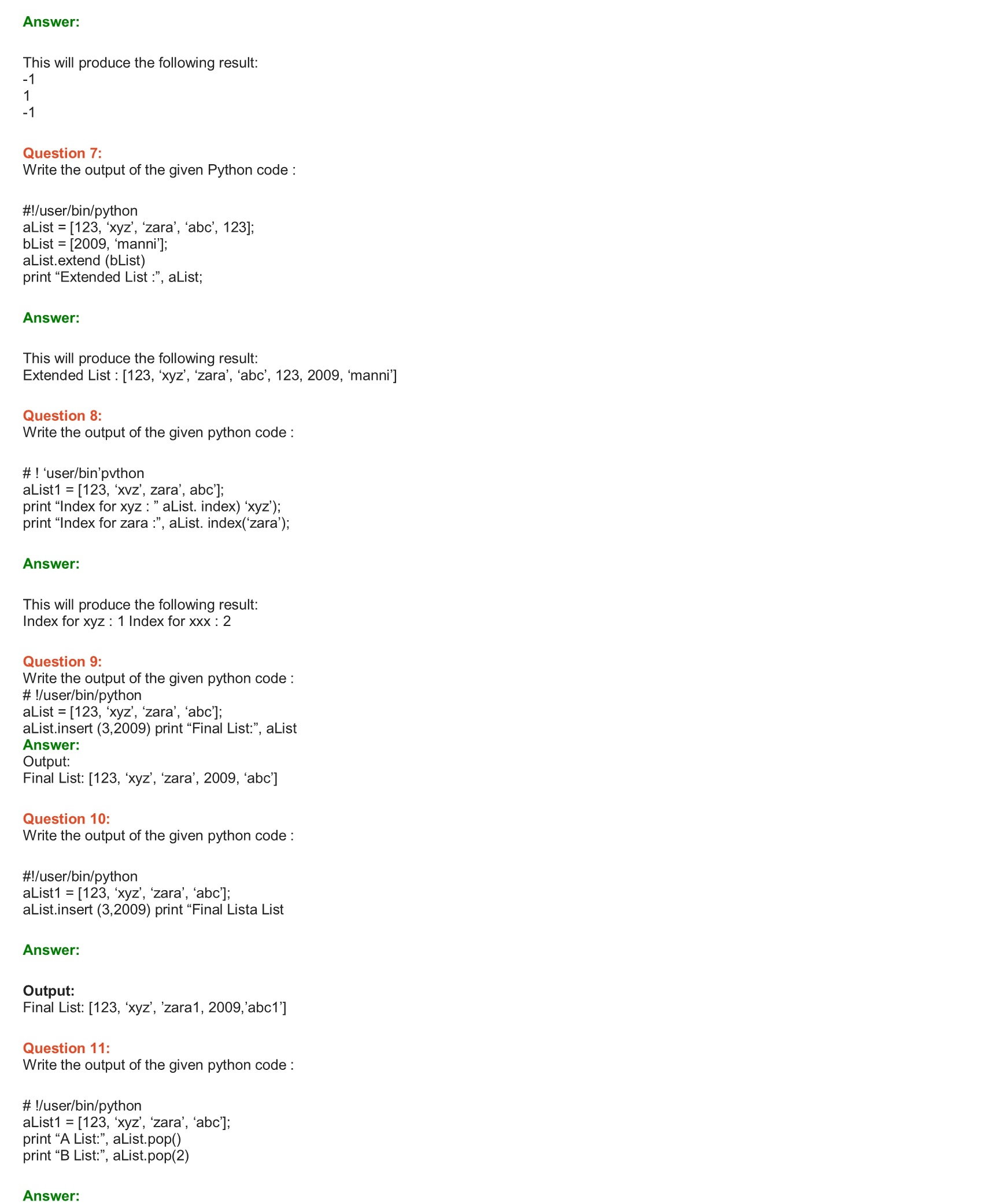 Answer:

This will produce the following result:
-1
1
-1

Question 7:
Write the output of the given Python code :

#!/user/bin/python
aList = [123, ‘xyz’, ‘zara’, ‘abc’, 123];
bList = [2009, ‘manni’];
aList.extend (bList)
print “Extended List :”, aList;

Answer:

This will produce the following result:
Extended List : [123, ‘xyz’, ‘zara’, ‘abc’, 123, 2009, ‘manni’]

Question 8:
Write the output of the given python code :

# ! ‘user/bin’pvthon
aList1 = [123, ‘xvz’, zara’, abc’];
print “Index for xyz : ” aList. index) ‘xyz’);
print “Index for zara :”, aList. index(‘zara’);

Answer:

This will produce the following result:
Index for xyz : 1 Index for xxx : 2

Question 9:
Write the output of the given python code :
# !/user/bin/python
aList = [123, ‘xyz’, ‘zara’, ‘abc’];
aList.insert (3,2009) print “Final List:”, aList
Answer:
Output:
Final List: [123, ‘xyz’, ‘zara’, 2009, ‘abc’]

Question 10:
Write the output of the given python code :

#!/user/bin/python
aList1 = [123, ‘xyz’, ‘zara’, ‘abc’];
aList.insert (3,2009) print “Final Lista List

Answer:

Output:
Final List: [123, ‘xyz’, ’zara1, 2009,’abc1’]

Question 11:
Write the output of the given python code :

# !/user/bin/python
aList1 = [123, ‘xyz’, ‘zara’, ‘abc’];
print “A List:”, aList.pop()
print “B List:”, aList.pop(2)

Answer: